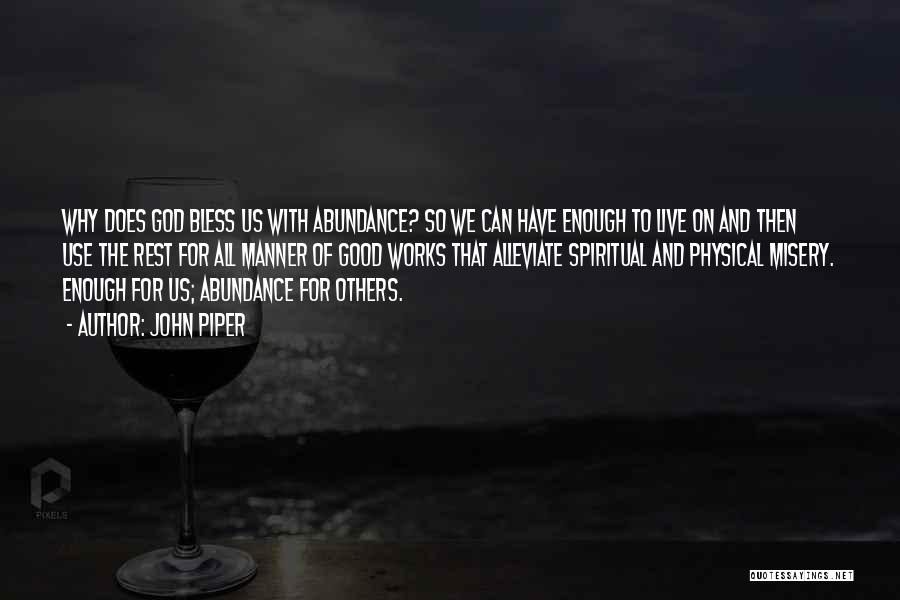 WHY DOES GOD BLESS US WITH ABUNDANCE? SO WE CAN HAVE ENOUGH TO LIVE ON AND THEN USE THE REST FOR ALL MANNER OF GOOD WORKS THAT ALLEVIATE SPIRITUAL AND PHYSICAL MISERY. ENOUGH FOR US; ABUNDANCE FOR OTHERS.

- AUTHOR: JOHN PIPER

PIXELS

QUOTESSAYINGS.NET